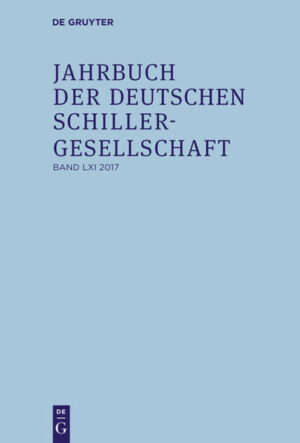 DE GRUYTER

JAHRBUCH DER DEUTSCHEN SCHILLER-GESELLSCHAFT

BAND LXI 2017

DE
G